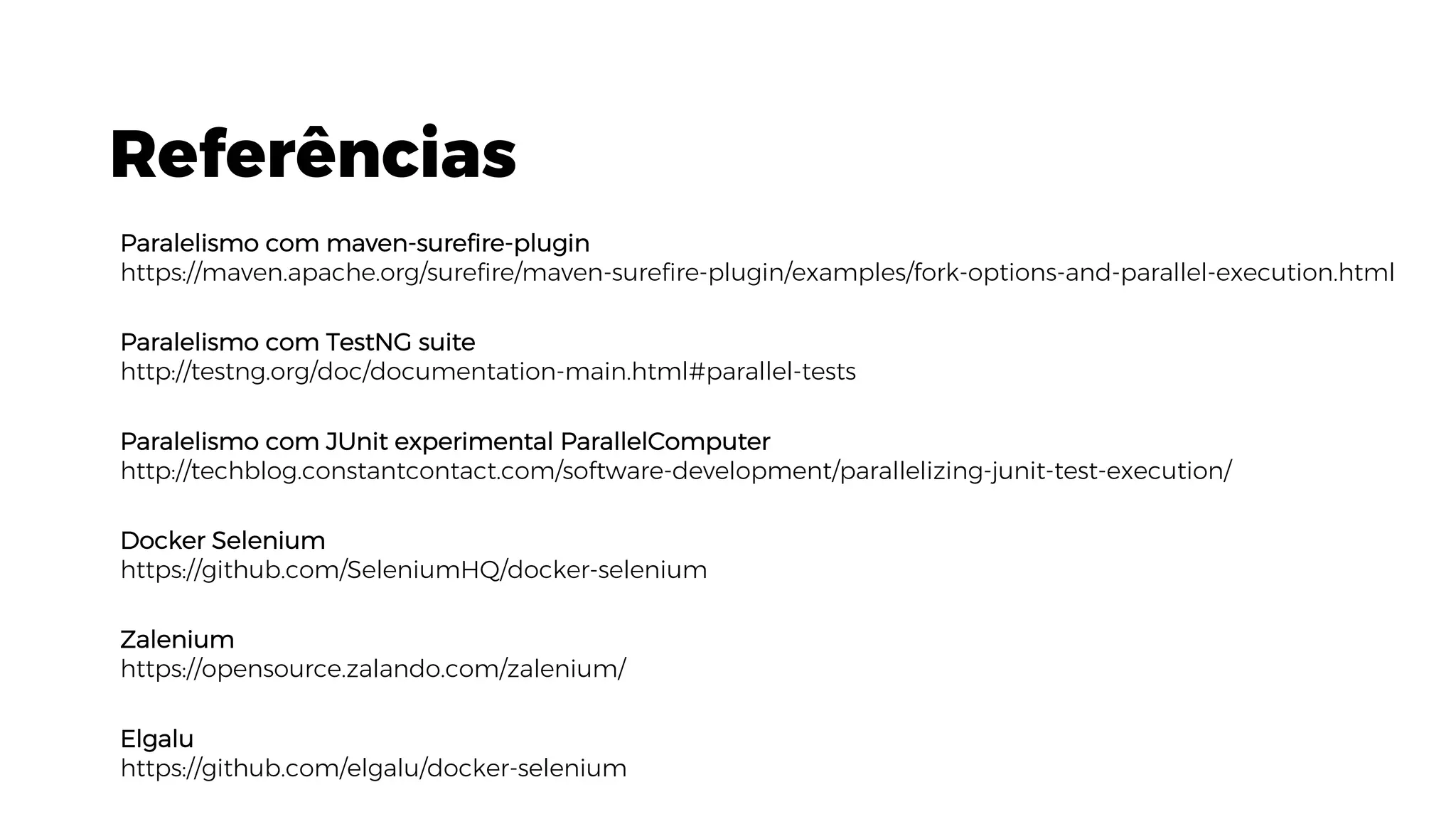 Referências

Paralelismo com maven-surefire-plugin
https://maven.apache.org/surefire/maven-surefire-plugin/examples/fork-options-and-parallel-execution.html

Paralelismo com TestNG suite
http://testng.org/doc/documentation-main.html#parallel-tests

Paralelismo com JUnit experimental ParallelComputer
http://techblog.constantcontact.com/software-development/parallelizing-junit-test-execution/

Docker Selenium
https://github.com/SeleniumHQ/docker-selenium

Zalenium
https://opensource.zalando.com/zalenium/

Elgalu
https://github.com/elgalu/docker-selenium